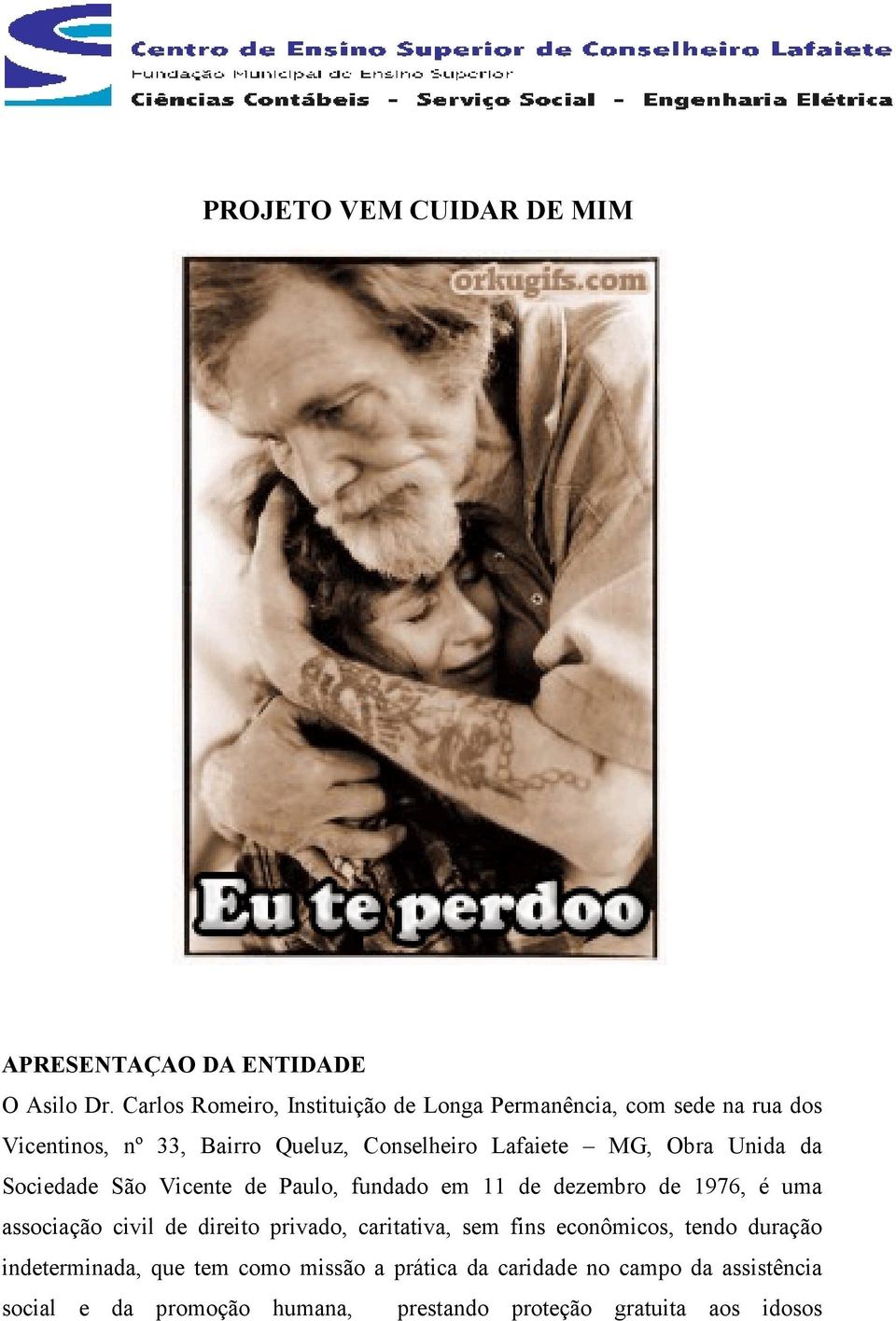 Centro de Ensino Superior de Conselheiro Lafaiete
Fundação Municipal de Ensino Superior
Ciências Contábeis - Serviço Social - Engenharia Elétrica

PROJETO VEM CUIDAR DE MIM

orkugifs.com

Eu te perdoo

APRESENTAÇAO DA ENTIDADE
O Asilo Dr. Carlos Romeiro, Instituição de Longa Permanência, com sede na rua dos Vicentinos, nº 33, Bairro Queluz, Conselheiro Lafaiete – MG, Obra Unida da Sociedade São Vicente de Paulo, fundado em 11 de dezembro de 1976, é uma associação civil de direito privado, caritativa, sem fins econômicos, tendo duração indeterminada, que tem como missão a prática da caridade no campo da assistência social e da promoção humana, prestando proteção gratuita aos idosos